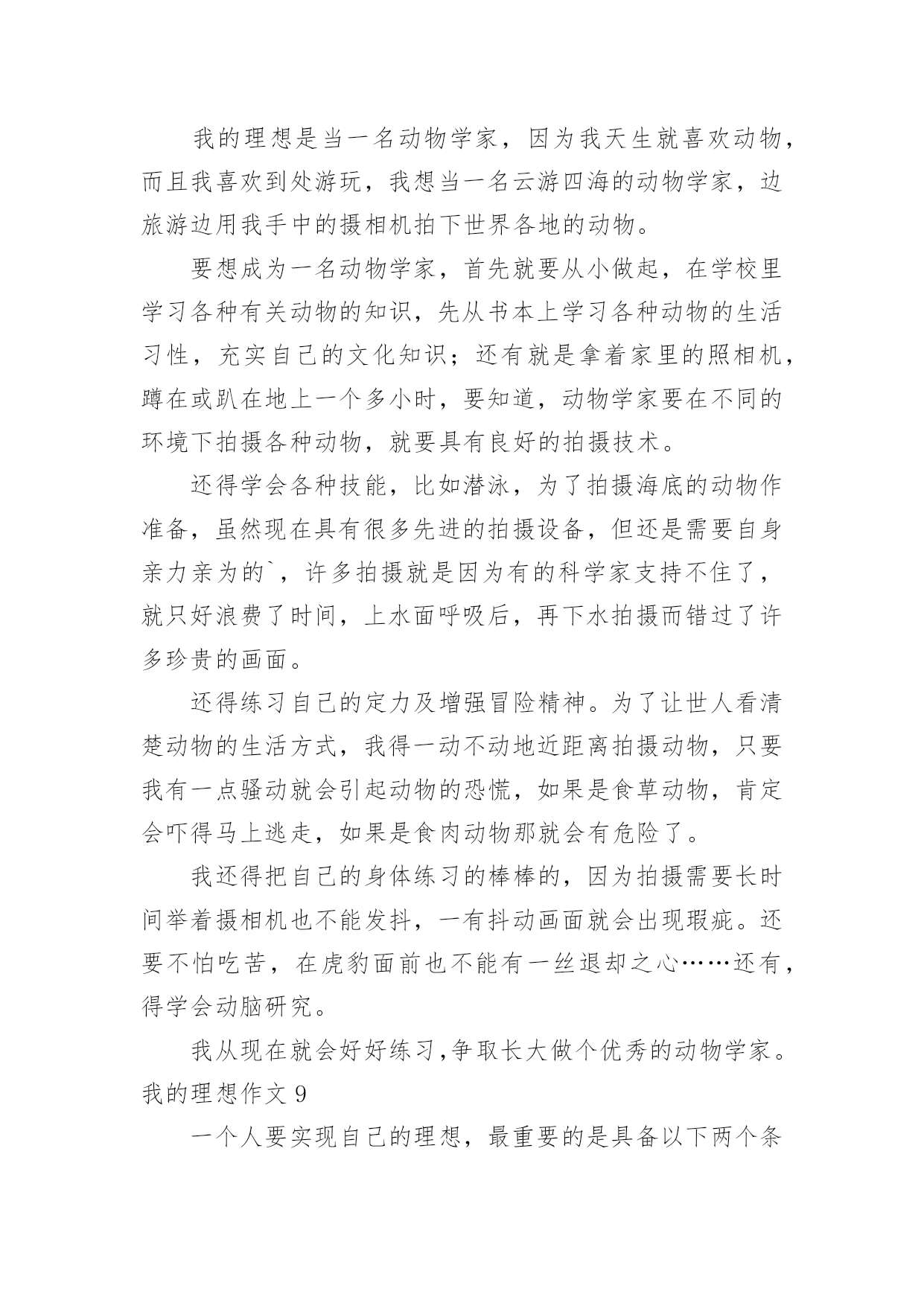 我的理想是当一名动物学家，因为我天生就喜欢动物，而且我喜欢到处游玩，我想当一名云游四海的动物学家，边旅游边用我手中的摄相机拍下世界各地的动物。

要想成为一名动物学家，首先就要从小做起，在学校里学习各种有关动物的知识，先从书本上学习各种动物的生活习性，充实自己的文化知识；还有就是拿着家里的照相机，蹲在或趴在地上一个多小时，要知道，动物学家要在不同的环境下拍摄各种动物，就要具有良好的拍摄技术。

还得学会各种技能，比如潜泳，为了拍摄海底的动物作准备，虽然现在具有很多先进的拍摄设备，但还是需要自身亲力亲为的`，许多拍摄就是因为有的科学家支持不住了，就只好浪费了时间，上水面呼吸后，再下水拍摄而错过了许多珍贵的画面。

还得练习自己的定力及增强冒险精神。为了让世人看清楚动物的生活方式，我得一动不动地近距离拍摄动物，只要我有一点骚动就会引起动物的恐慌，如果是食草动物，肯定会吓得马上逃走，如果是食肉动物那就会有危险了。

我还得把自己的身体练习的棒棒的，因为拍摄需要长时间举着摄相机也不能发抖，一有抖动画面就会出现瑕疵。还要不怕吃苦，在虎豹面前也不能有一丝退却之心……还有，得学会动脑研究。

我从现在就会好好练习,争取长大做个优秀的动物学家。

我的理想作文 9

一个人要实现自己的理想，最重要的是具备以下两个条